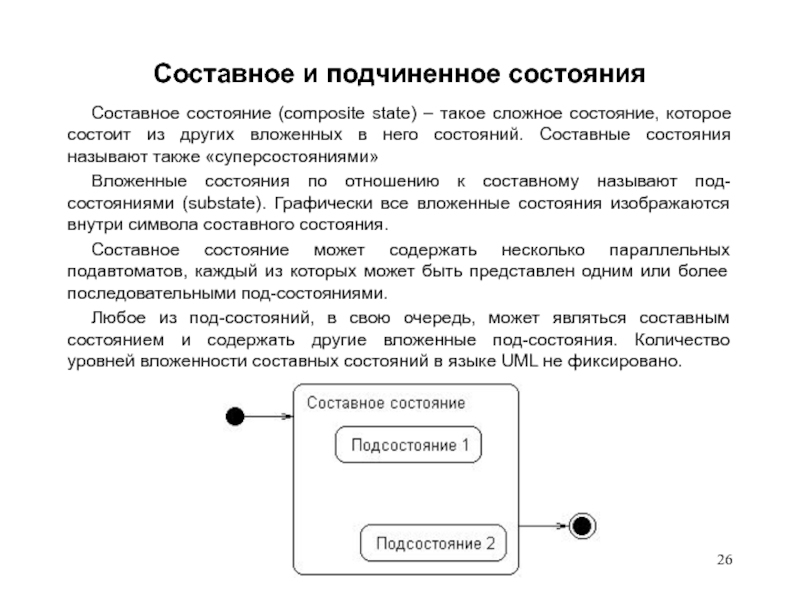 Составное и подчиненное состояния

Составное состояние (composite state) – такое сложное состояние, которое состоит из других вложенных в него состояний. Составные состояния называют также «суперсостояниями»

Вложенные состояния по отношению к составному называют под-состояниями (substate). Графически все вложенные состояния изображаются внутри символа составного состояния.

Составное состояние может содержать несколько параллельных подавтоматов, каждый из которых может быть представлен одним или более последовательными под-состояниями.

Любое из под-состояний, в свою очередь, может являться составным состоянием и содержать другие вложенные под-состояния. Количество уровней вложенности составных состояний в языке UML не фиксировано.

Составное состояние

Подсостояние 1

Подсостояние 2

26